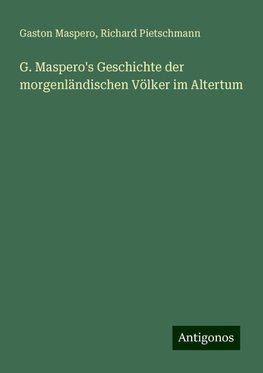 Gaston Maspero, Richard Pietschmann

G. Maspero's Geschichte der morgenländischen Völker im Altertum

Antigonos